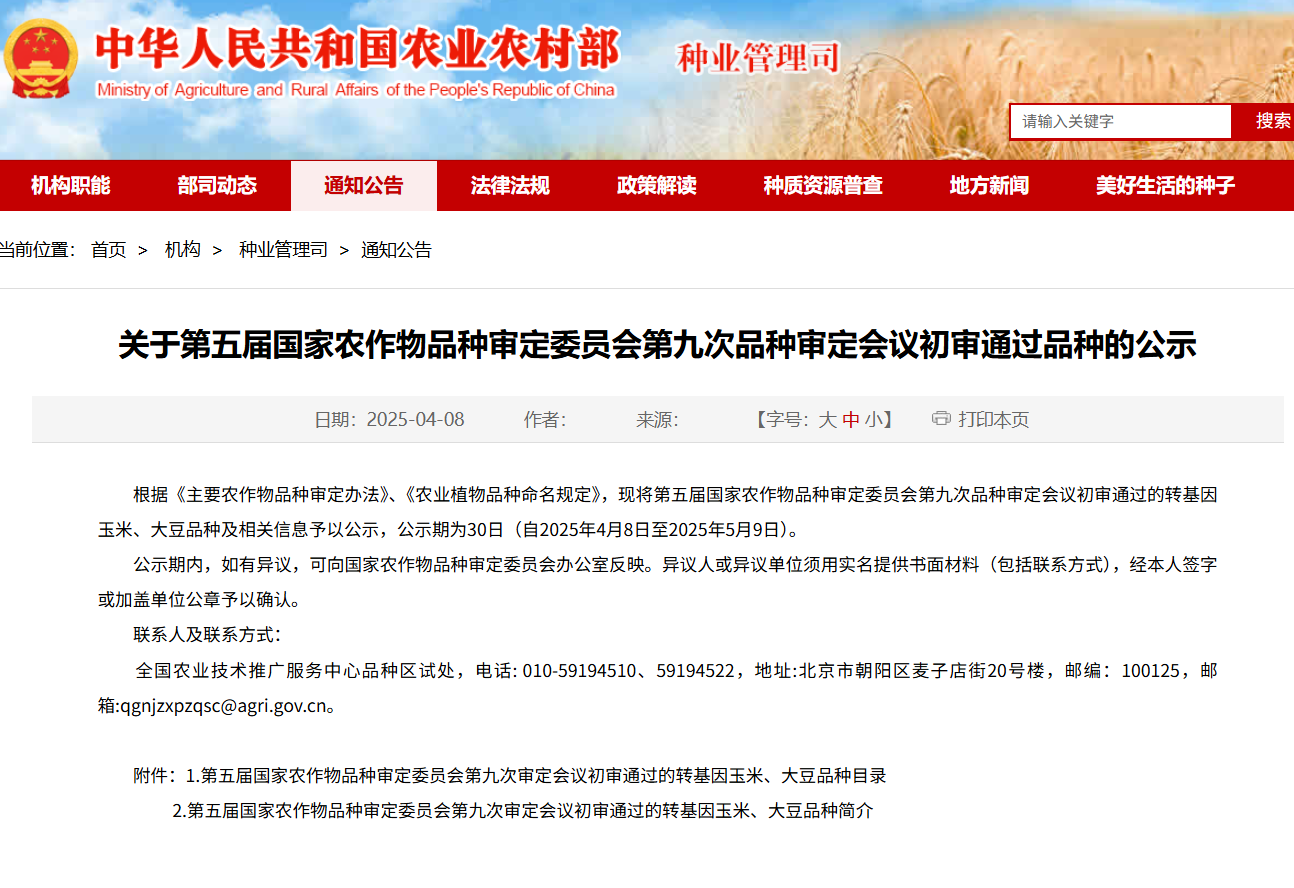 中华人民共和国农业农村部
Ministry of Agriculture and Rural Affairs of the People's Republic of China
种业管理司

请输入关键字 搜索

机构职能 部司动态 通知公告 法律法规 政策解读 种质资源普查 地方新闻 美好生活的种子

当前位置： 首页 > 机构 > 种业管理司 > 通知公告

关于第五届国家农作物品种审定委员会第九次品种审定会议初审通过品种的公示

日期：2025-04-08 作者： 来源： 【字号：大 中 小】 打印本页

根据《主要农作物品种审定办法》、《农业植物品种命名规定》，现将第五届国家农作物品种审定委员会第九次品种审定会议初审通过的转基因玉米、大豆品种及相关信息予以公示，公示期为30日（自2025年4月8日至2025年5月9日）。

公示期内，如有异议，可向国家农作物品种审定委员会办公室反映。异议人或异议单位须用实名提供书面材料（包括联系方式），经本人签字或加盖单位公章予以确认。

联系人及联系方式：

全国农业技术推广服务中心品种区试处，电话: 010-59194510、59194522，地址:北京市朝阳区麦子店街20号楼，邮编：100125，邮箱:qgnjzxpzqsc@agri.gov.cn。

附件：1.第五届国家农作物品种审定委员会第九次审定会议初审通过的转基因玉米、大豆品种目录

2.第五届国家农作物品种审定委员会第九次审定会议初审通过的转基因玉米、大豆品种简介